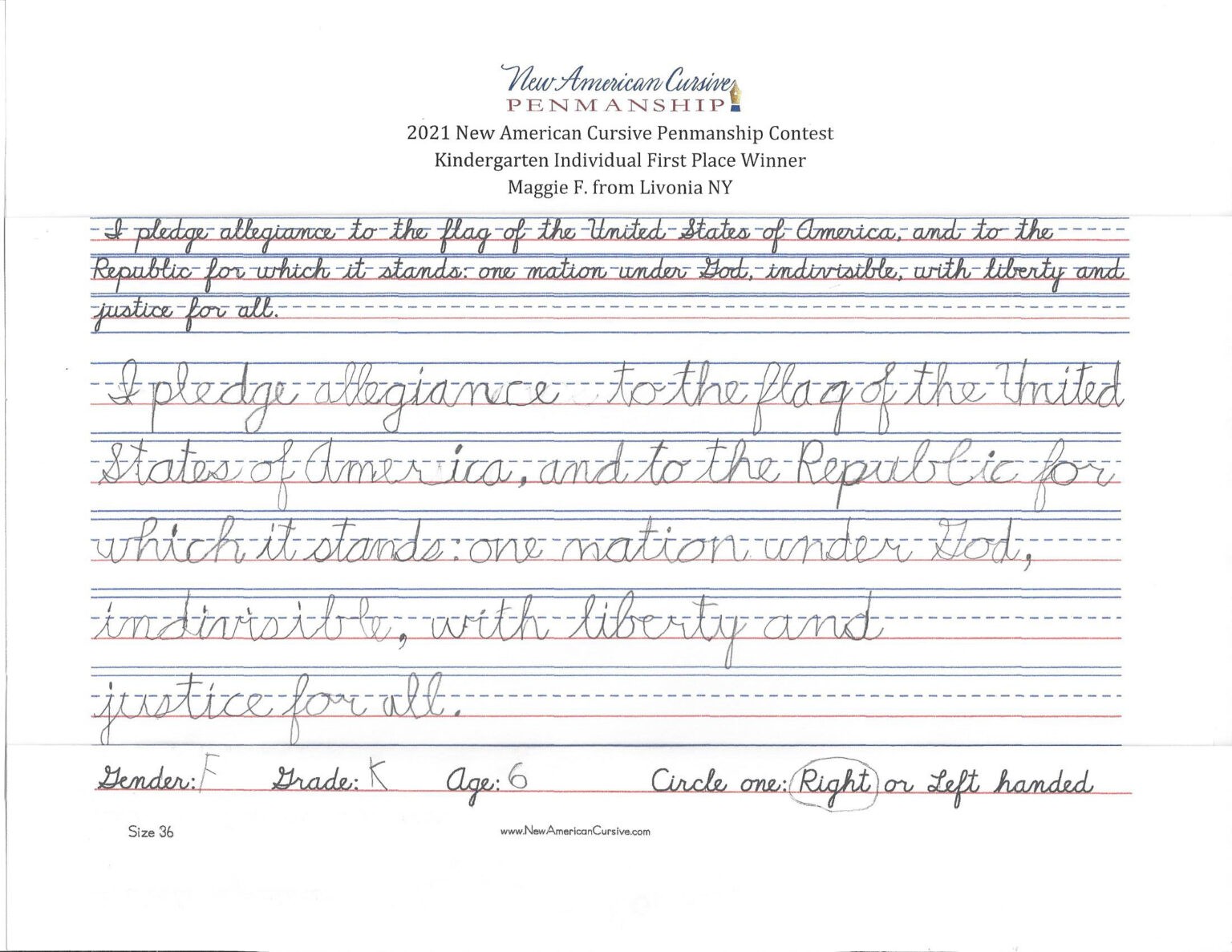 New American Cursive
PENMANSHIP

2021 New American Cursive Penmanship Contest
Kindergarten Individual First Place Winner
Maggie F. from Livonia NY

I pledge allegiance to the flag of the United States of America, and to the Republic for which it stands: one nation under God, indivisible, with liberty and justice for all.

I pledge allegiance to the flag of the United States of America, and to the Republic for which it stands: one nation under God, indivisible, with liberty and justice for all.

Gender: F Grade: K Age: 6 Circle one: Right or Left handed

Size 36

www.NewAmericanCursive.com